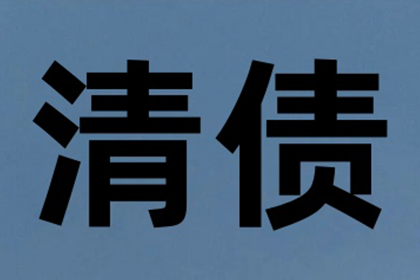 清债